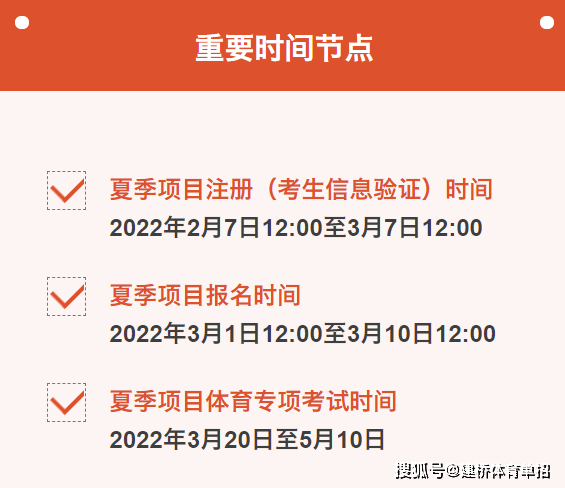 重要时间节点

夏季项目注册（考生信息验证）时间
2022年2月7日12:00至3月7日12:00

夏季项目报名时间
2022年3月1日12:00至3月10日12:00

夏季项目体育专项考试时间
2022年3月20日至5月10日

搜狐号@建桥体育单招